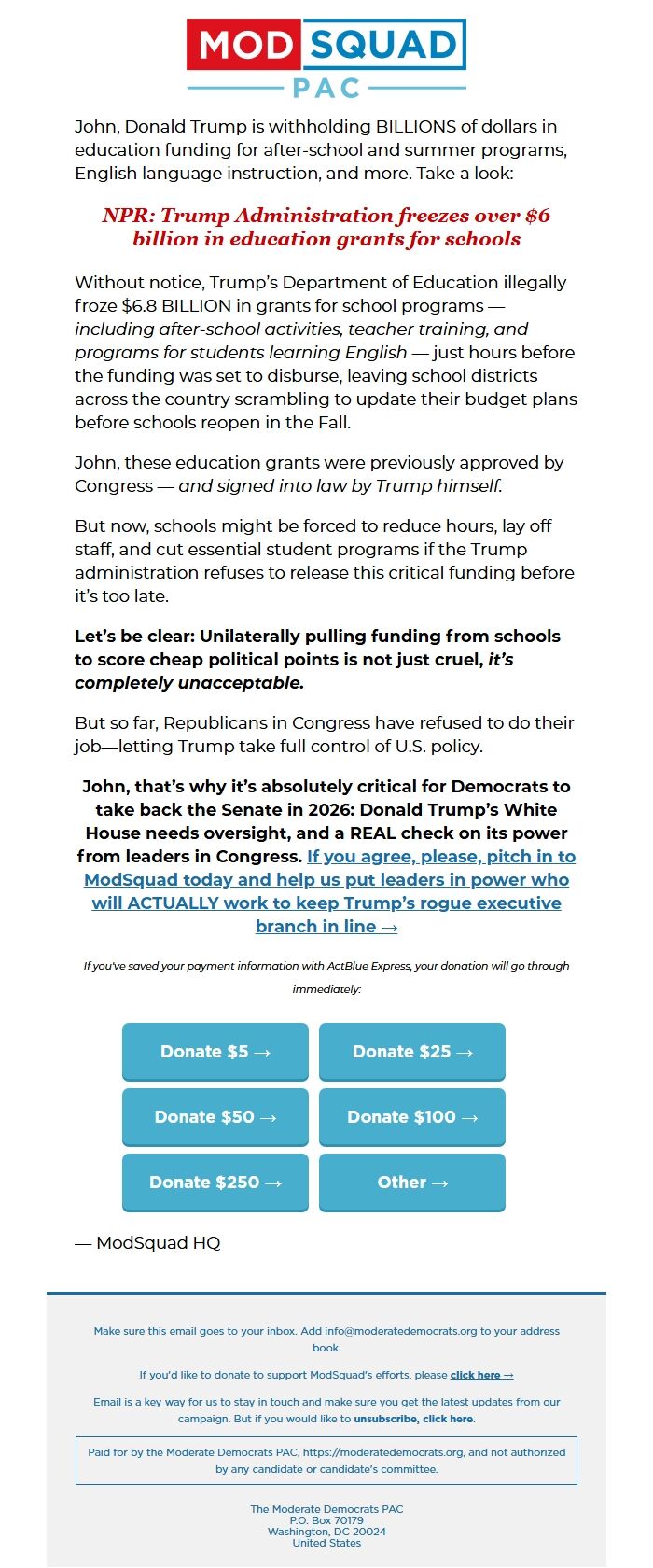 MOD SQUAD
PAC

John, Donald Trump is withholding BILLIONS of dollars in education funding for after-school and summer programs, English language instruction, and more. Take a look:

NPR: Trump Administration freezes over $6 billion in education grants for schools

Without notice, Trump's Department of Education illegally froze $6.8 BILLION in grants for school programs — including after-school activities, teacher training, and programs for students learning English — just hours before the funding was set to disburse, leaving school districts across the country scrambling to update their budget plans before schools reopen in the Fall.

John, these education grants were previously approved by Congress — and signed into law by Trump himself.

But now, schools might be forced to reduce hours, lay off staff, and cut essential student programs if the Trump administration refuses to release this critical funding before it's too late.

Let's be clear: Unilaterally pulling funding from schools to score cheap political points is not just cruel, it's completely unacceptable.

But so far, Republicans in Congress have refused to do their job—letting Trump take full control of U.S. policy.

John, that's why it's absolutely critical for Democrats to take back the Senate in 2026: Donald Trump's White House needs oversight, and a REAL check on its power from leaders in Congress. If you agree, please, pitch in to ModSquad today and help us put leaders in power who will ACTUALLY work to keep Trump's rogue executive branch in line →

If you've saved your payment information with ActBlue Express, your donation will go through immediately:

Donate $5 →
Donate $25 →
Donate $50 →
Donate $100 →
Donate $250 →
Other →

— ModSquad HQ

Make sure this email goes to your inbox. Add info@moderatedemocrats.org to your address book.

If you'd like to donate to support ModSquad's efforts, please click here →

Email is a key way for us to stay in touch and make sure you get the latest updates from our campaign. But if you would like to unsubscribe, click here.

Paid for by the Moderate Democrats PAC, https://moderatedemocrats.org, and not authorized by any candidate or candidate's committee.

The Moderate Democrats PAC
P.O. Box 70179
Washington, DC 20024
United States